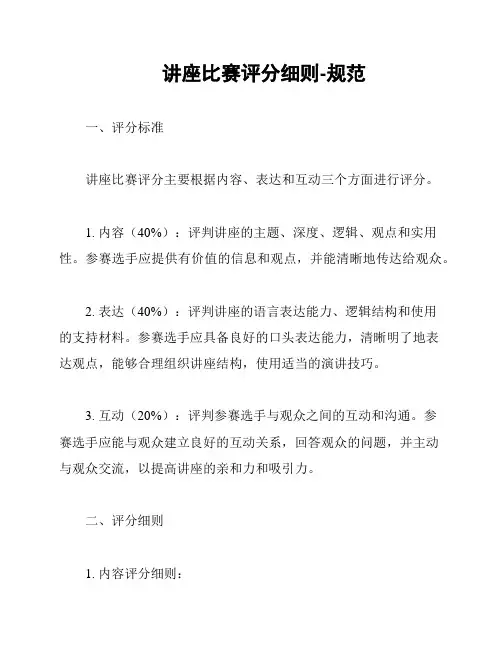 讲座比赛评分细则-规范

一、评分标准

讲座比赛评分主要根据内容、表达和互动三个方面进行评分。

1. 内容（40%）：评判讲座的主题、深度、逻辑、观点和实用性。参赛选手应提供有价值的信息和观点，并能清晰地传达给观众。

2. 表达（40%）：评判讲座的语言表达能力、逻辑结构和使用的支持材料。参赛选手应具备良好的口头表达能力，清晰明了地表达观点，能够合理组织讲座结构，使用适当的演讲技巧。

3. 互动（20%）：评判参赛选手与观众之间的互动和沟通。参赛选手应能与观众建立良好的互动关系，回答观众的问题，并主动与观众交流，以提高讲座的亲和力和吸引力。

二、评分细则

1. 内容评分细则：